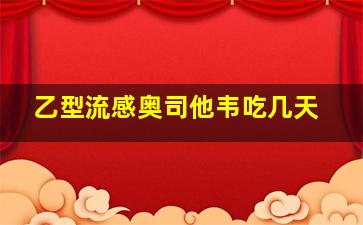 乙型流感奥司他韦吃几天